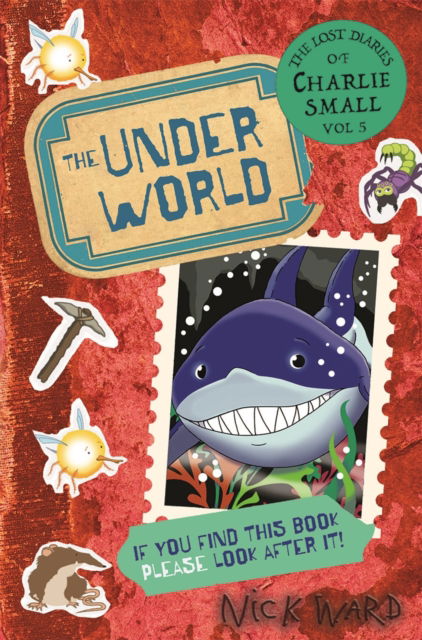 THE LOST DIARIES OF CHARLIE SMALL VOL 5

THE UNDER WORLD

IF YOU FIND THIS BOOK PLEASE LOOK AFTER IT!

NICK WARD